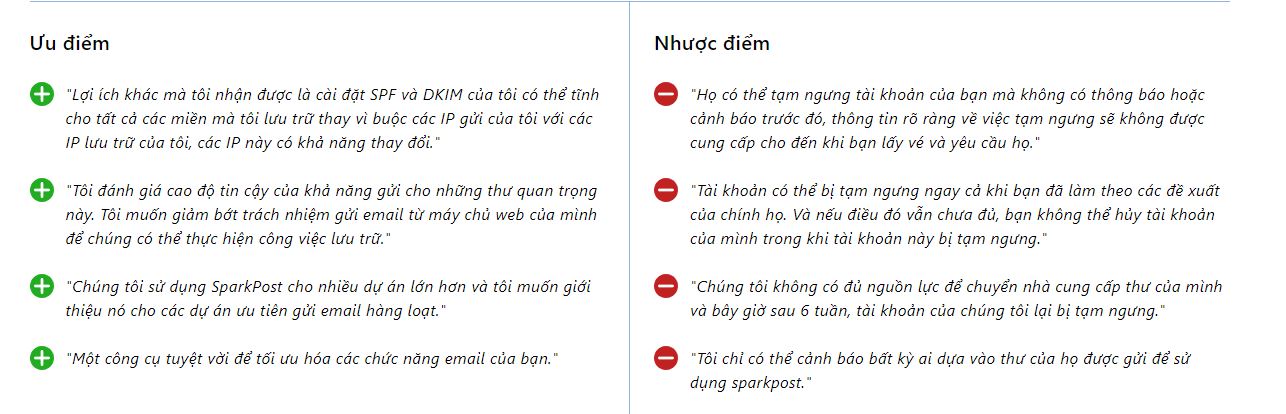 Ưu điểm

"Lợi ích khác mà tôi nhận được là cài đặt SPF và DKIM của tôi có thể tĩnh cho tất cả các miền mà tôi lưu trữ thay vì buộc các IP gửi của tôi với các IP lưu trữ của tôi, các IP này có khả năng thay đổi."

"Tôi đánh giá cao độ tin cậy của khả năng gửi cho những thư quan trọng này. Tôi muốn giảm bớt trách nhiệm gửi email từ máy chủ web của mình để chúng có thể thực hiện công việc lưu trữ."

"Chúng tôi sử dụng SparkPost cho nhiều dự án lớn hơn và tôi muốn giới thiệu nó cho các dự án ưu tiên gửi email hàng loạt."

"Một công cụ tuyệt vời để tối ưu hóa các chức năng email của bạn."

Nhược điểm

"Họ có thể tạm ngưng tài khoản của bạn mà không có thông báo hoặc cảnh báo trước đó, thông tin rõ ràng về việc tạm ngưng sẽ không được cung cấp cho đến khi bạn lấy vé và yêu cầu họ."

"Tài khoản có thể bị tạm ngưng ngay cả khi bạn đã làm theo các đề xuất của chính họ. Và nếu điều đó vẫn chưa đủ, bạn không thể hủy tài khoản của mình trong khi tài khoản này bị tạm ngưng."

"Chúng tôi không có đủ nguồn lực để chuyển nhà cung cấp thư của mình và bây giờ sau 6 tuần, tài khoản của chúng tôi lại bị tạm ngưng."

"Tôi chỉ có thể cảnh báo bất kỳ ai dựa vào thư của họ được gửi để sử dụng sparkpost."